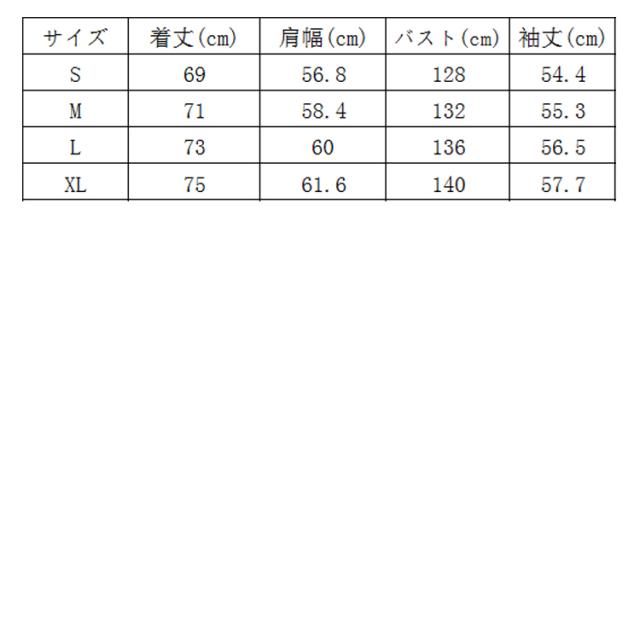 | サイズ | 着丈(cm) | 肩幅(cm) | バスト(cm) | 袖丈(cm) |
|---|---|---|---|---|
| S | 69 | 56.8 | 128 | 54.4 |
| M | 71 | 58.4 | 132 | 55.3 |
| L | 73 | 60 | 136 | 56.5 |
| XL | 75 | 61.6 | 140 | 57.7 |